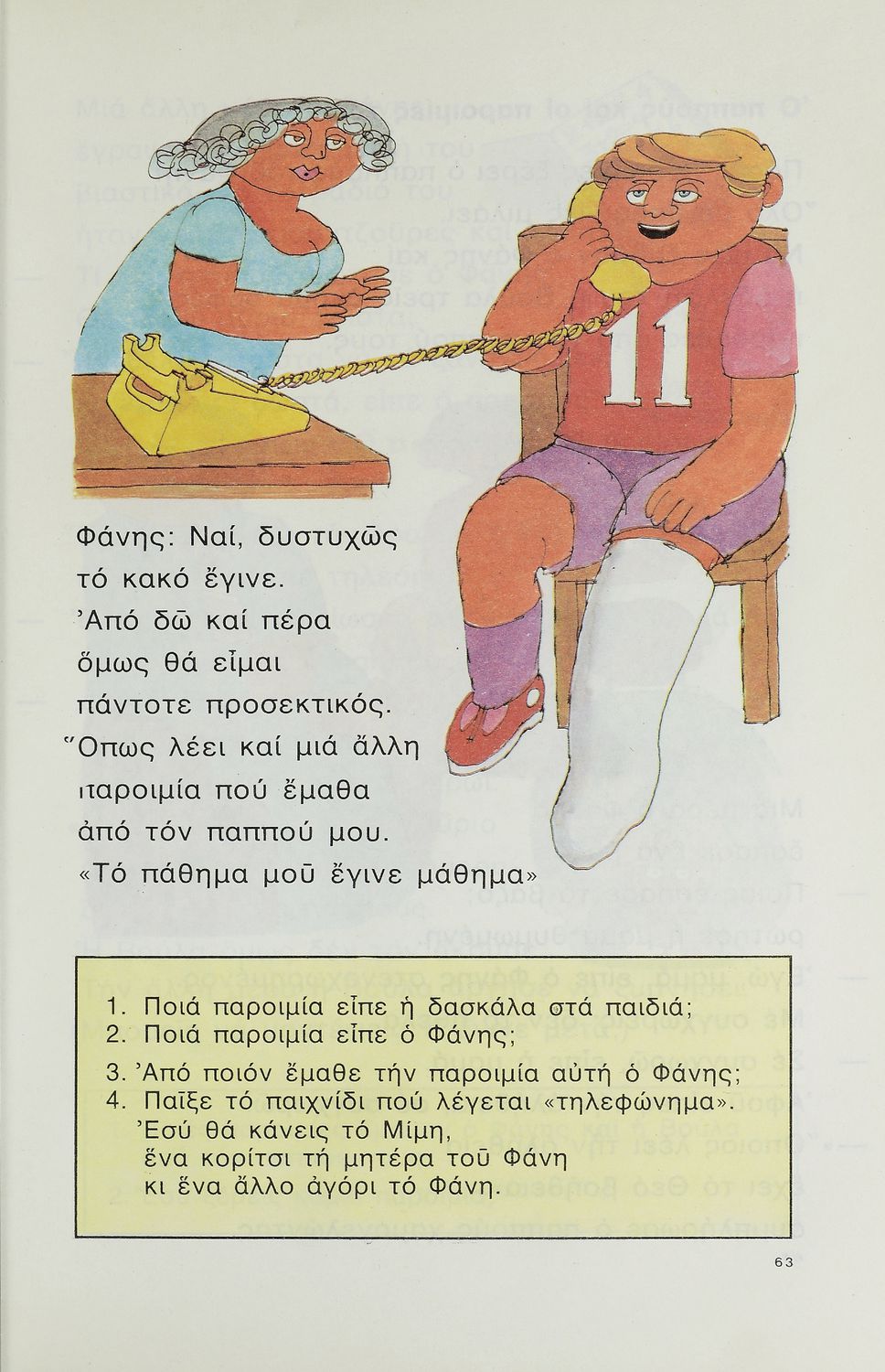 11

Φάνης: Ναί, δυστυχῶς τό κακό ἔγινε. Ἀπό δῶ καί πέρα ὅμως θά εἶμαι πάντοτε προσεκτικός. Ὅπως λέει καί μιά ἄλλη παροιμία πού ἔμαθα ἀπό τόν παππού μου. «Τό πάθημα μοῦ ἔγινε μάθημα»

1. Ποιά παροιμία εἶπε ἡ δασκάλα στά παιδιά;
2. Ποιά παροιμία εἶπε ὁ Φάνης;
3. Ἀπό ποιόν ἔμαθε τήν παροιμία αὐτή ὁ Φάνης;
4. Παῖξε τό παιχνίδι πού λέγεται «τηλεφώνημα». Ἐσύ θά κάνεις τό Μίμη, ἕνα κορίτσι τή μητέρα τοῦ Φάνη κι ἕνα ἄλλο ἀγόρι τό Φάνη.

63